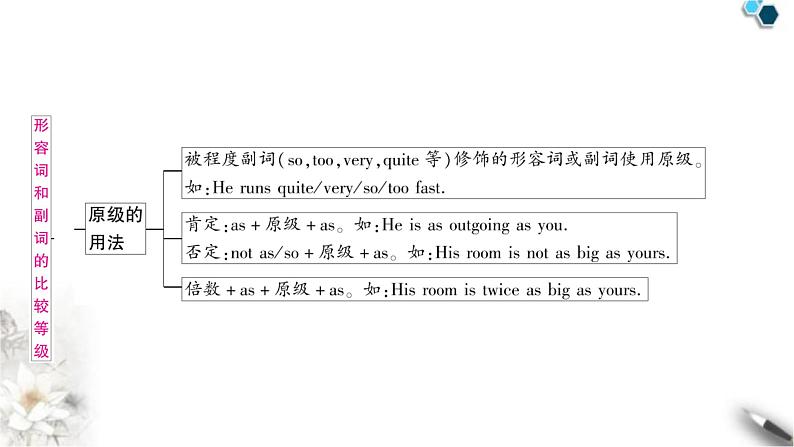 形容词和副词的比较等级

原级的用法

被程度副词(so，too，very，quite 等)修饰的形容词或副词使用原级。如：He runs quite/very/so/too fast.

肯定：as + 原级 + as。如：He is as outgoing as you.
否定：not as/so + 原级 + as。如：His room is not as big as yours.

倍数 + as + 原级 + as。如：His room is twice as big as yours.